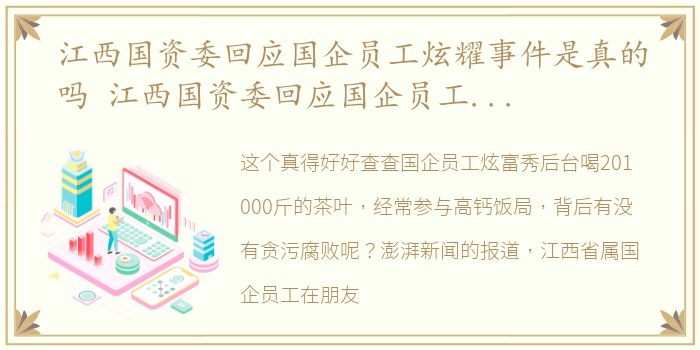 江西国资委回应国企员工炫耀事件是真的吗 江西国资委回应国企员工...

这个真得好好查查国企员工炫富秀后台喝201000斤的茶叶，经常参与高钙饭局，背后有没有贪污腐败呢？澎湃新闻的报道，江西省属国企员工在朋友